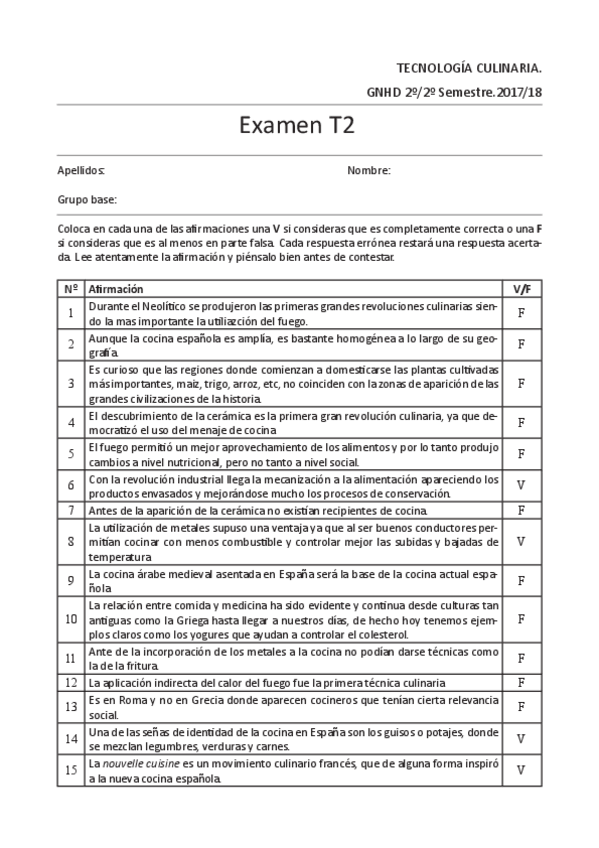 TECNOLOGÍA CULINARIA.

GNHD 2º/2º Semestre. 2017/18

Examen T2

Apellidos:

Nombre:

Grupo base:

Coloca en cada una de las afirmaciones una V si consideras que es completamente correcta o una F si consideras que es al menos en parte falsa. Cada respuesta errónea restará una respuesta acertada. Lee atentamente la afirmación y piénsalo bien antes de contestar.

| Nº | Afirmación | V/F |
|---|---|---|
| 1 | Durante el Neolítico se produjeron las primeras grandes revoluciones culinarias siendo la mas importante la utiliazción del fuego. | F |
| 2 | Aunque la cocina española es amplia, es bastante homogénea a lo largo de su geografía. | F |
| 3 | Es curioso que las regiones donde comienzan a domesticarse las plantas cultivadas más importantes, maiz, trigo, arroz, etc, no coinciden con la zonas de aparición de las grandes civilizaciones de la historia. | F |
| 4 | El descubrimiento de la cerámica es la primera gran revolución culinaria, ya que democratizó el uso del menaje de cocina. | F |
| 5 | El fuego permitió un mejor aprovechamiento de los alimentos y por lo tanto produjo cambios a nivel nutricional, pero no tanto a nivel social. | F |
| 6 | Con la revolución industrial llega la mecanización a la alimentación apareciendo los productos envasados y mejorándose mucho los procesos de conservación. | V |
| 7 | Antes de la aparición de la cerámica no existían recipientes de cocina. | F |
| 8 | La utilización de metales supuso una ventaja ya que al ser buenos conductores permitían cocinar con menos combustible y controlar mejor las subidas y bajadas de temperatura | V |
| 9 | La cocina árabe medieval asentada en España será la base de la cocina actual española | F |
| 10 | La relación entre comida y medicina ha sido evidente y continua desde culturas tan antiguas como la Griega hasta llegar a nuestros días, de hecho hoy tenemos ejemplos claros como los yogures que ayudan a controlar el colesterol. | F |
| 11 | Ante de la incorporación de los metales a la cocina no podían darse técnicas como la de la fritura. | F |
| 12 | La aplicación indirecta del calor del fuego fue la primera técnica culinaria | F |
| 13 | Es en Roma y no en Grecia donde aparecen cocineros que tenían cierta relevancia social. | F |
| 14 | Una de las señas de identidad de la cocina en España son los guisos o potajes, donde se mezclan legumbres, verduras y carnes. | V |
| 15 | La nouvelle cuisine es un movimiento culinario francés, que de alguna forma inspiró a la nueva cocina española. | V |